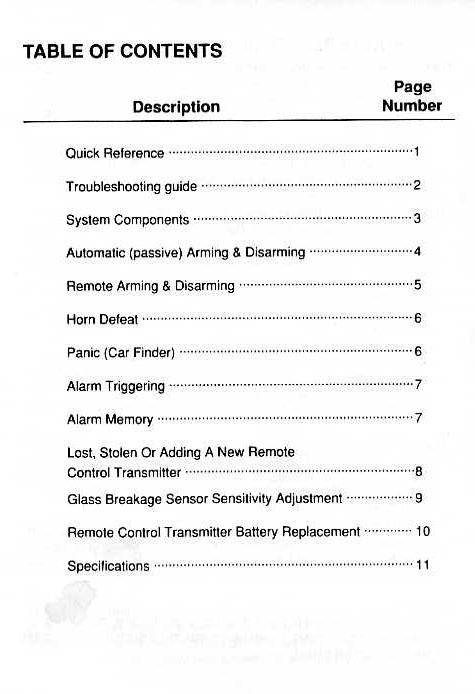 TABLE OF CONTENTS

| Description | Page Number |
|---|---|
| Quick Reference | 1 |
| Troubleshooting guide | 2 |
| System Components | 3 |
| Automatic (passive) Arming & Disarming | 4 |
| Remote Arming & Disarming | 5 |
| Horn Defeat | 6 |
| Panic (Car Finder) | 6 |
| Alarm Triggering | 7 |
| Alarm Memory | 7 |
| Lost, Stolen Or Adding A New Remote Control Transmitter | 8 |
| Glass Breakage Sensor Sensitivity Adjustment | 9 |
| Remote Control Transmitter Battery Replacement | 10 |
| Specifications | 11 |